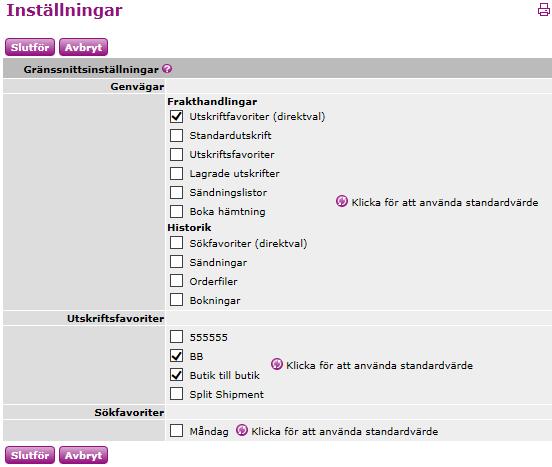 Inställningar

Slutför Avbryt

Gränssnittsinställningar

Genvägar

Frakthandlingar
Utskriftfavoriter (direktval)
Standardutskrift
Utskriftsfavoriter
Lagrade utskrifter
Sändningslistor
Boka hämtning
Klicka för att använda standardvärde
Historik
Sökfavoriter (direktval)
Sändningar
Orderfiler
Bokningar

Utskriftsfavoriter

555555
BB
Butik till butik
Split Shipment
Klicka för att använda standardvärde

Sökfavoriter

Måndag Klicka för att använda standardvärde

Slutför Avbryt